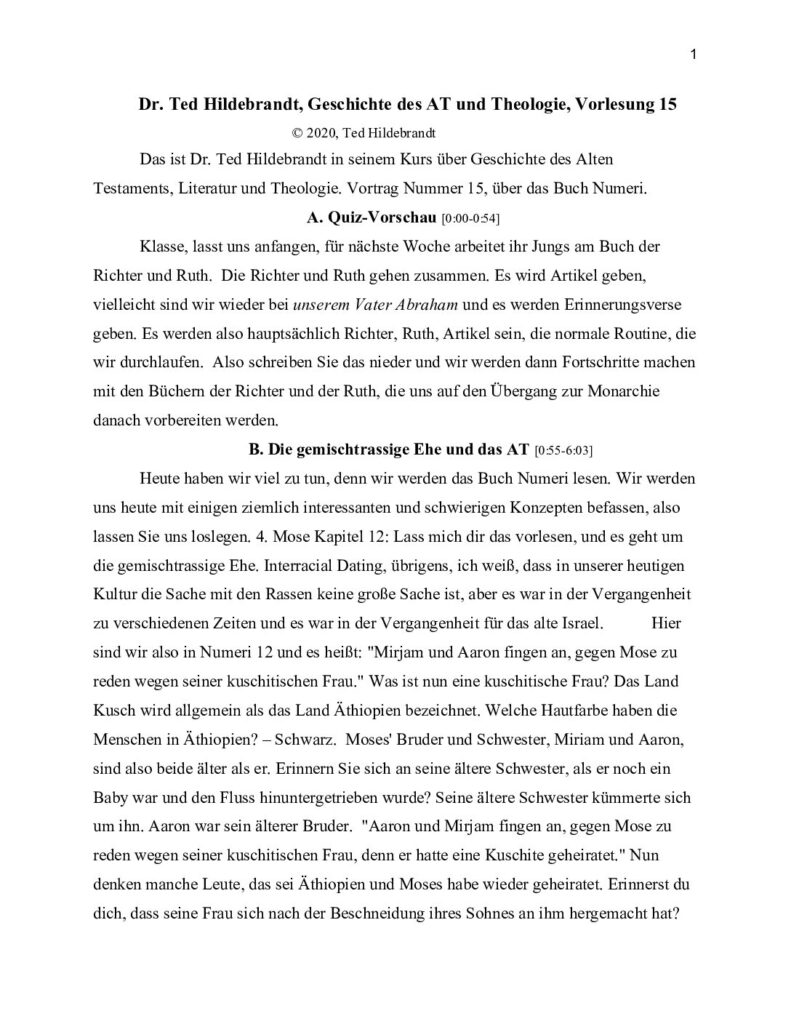 1

Dr. Ted Hildebrandt, Geschichte des AT und Theologie, Vorlesung 15

© 2020, Ted Hildebrandt

Das ist Dr. Ted Hildebrandt in seinem Kurs über Geschichte des Alten Testaments, Literatur und Theologie. Vortrag Nummer 15, über das Buch Numeri.

A. Quiz-Vorschau [0:00-0:54]

Klasse, lasst uns anfangen, für nächste Woche arbeitet ihr Jungs am Buch der Richter und Ruth. Die Richter und Ruth gehen zusammen. Es wird Artikel geben, vielleicht sind wir wieder bei unserem Vater Abraham und es werden Erinnerungsverse geben. Es werden also hauptsächlich Richter, Ruth, Artikel sein, die normale Routine, die wir durchlaufen. Also schreiben Sie das nieder und wir werden dann Fortschritte machen mit den Büchern der Richter und der Ruth, die uns auf den Übergang zur Monarchie danach vorbereiten werden.

B. Die gemischtrassige Ehe und das AT [0:55-6:03]

Heute haben wir viel zu tun, denn wir werden das Buch Numeri lesen. Wir werden uns heute mit einigen ziemlich interessanten und schwierigen Konzepten befassen, also lassen Sie uns loslegen. 4. Mose Kapitel 12: Lass mich dir das vorlesen, und es geht um die gemischtrassige Ehe. Interracial Dating, übrigens, ich weiß, dass in unserer heutigen Kultur die Sache mit den Rassen keine große Sache ist, aber es war in der Vergangenheit zu verschiedenen Zeiten und es war in der Vergangenheit für das alte Israel. Hier sind wir also in Numeri 12 und es heißt: "Mirjam und Aaron fingen an, gegen Mose zu reden wegen seiner kuschitischen Frau." Was ist nun eine kuschitische Frau? Das Land Kusch wird allgemein als das Land Äthiopien bezeichnet. Welche Hautfarbe haben die Menschen in Äthiopien? – Schwarz. Moses' Bruder und Schwester, Miriam und Aaron, sind also beide älter als er. Erinnern Sie sich an seine ältere Schwester, als er noch ein Baby war und den Fluss hinuntergetrieben wurde? Seine ältere Schwester kümmerte sich um ihn. Aaron war sein älterer Bruder. "Aaron und Mirjam fingen an, gegen Mose zu reden wegen seiner kuschitischen Frau, denn er hatte eine Kuschite geheiratet." Nun denken manche Leute, das sei Äthiopien und Moses habe wieder geheiratet. Erinnerst du dich, dass seine Frau sich nach der Beschneidung ihres Sohnes an ihm hergemacht hat?